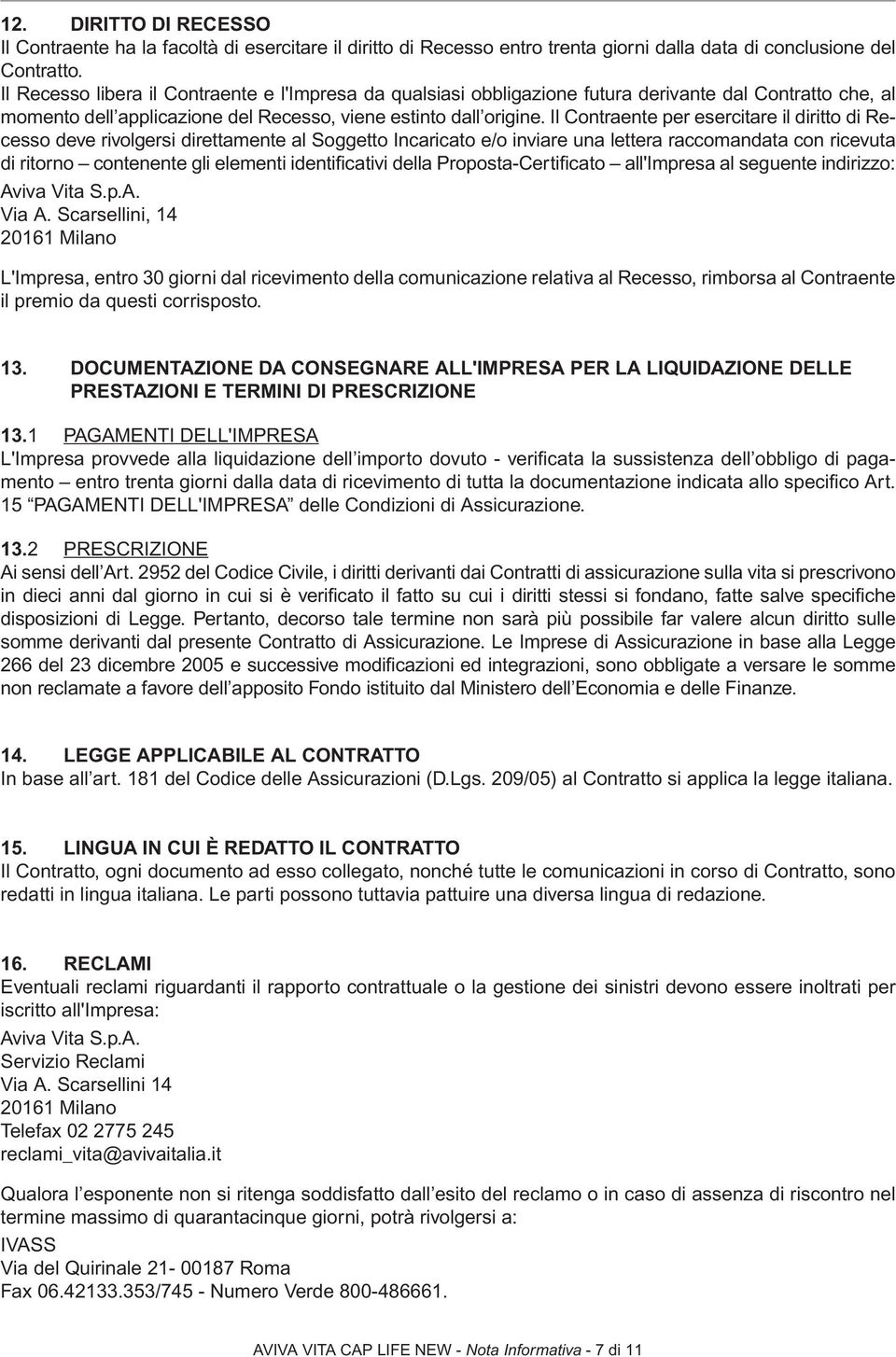 12. DIRITTO DI RECESSO
Il Contraente ha la facoltà di esercitare il diritto di Recesso entro trenta giorni dalla data di conclusione del Contratto.
Il Recesso libera il Contraente e l'Impresa da qualsiasi obbligazione futura derivante dal Contratto che, al momento dell'applicazione del Recesso, viene estinto dall'origine. Il Contraente per esercitare il diritto di Recesso deve rivolgersi direttamente al Soggetto Incaricato e/o inviare una lettera raccomandata con ricevuta di ritorno – contenente gli elementi identificativi della Proposta-Certificato – all'Impresa al seguente indirizzo:
Aviva Vita S.p.A.
Via A. Scarsellini, 14
20161 Milano

L'Impresa, entro 30 giorni dal ricevimento della comunicazione relativa al Recesso, rimborsa al Contraente il premio da questi corrisposto.

13. DOCUMENTAZIONE DA CONSEGNARE ALL'IMPRESA PER LA LIQUIDAZIONE DELLE PRESTAZIONI E TERMINI DI PRESCRIZIONE

13.1 PAGAMENTI DELL'IMPRESA
L'Impresa provvede alla liquidazione dell'importo dovuto - verificata la sussistenza dell'obbligo di pagamento – entro trenta giorni dalla data di ricevimento di tutta la documentazione indicata allo specifico Art. 15 "PAGAMENTI DELL'IMPRESA" delle Condizioni di Assicurazione.

13.2 PRESCRIZIONE
Ai sensi dell'Art. 2952 del Codice Civile, i diritti derivanti dai Contratti di assicurazione sulla vita si prescrivono in dieci anni dal giorno in cui si è verificato il fatto su cui i diritti stessi si fondano, fatte salve specifiche disposizioni di Legge. Pertanto, decorso tale termine non sarà più possibile far valere alcun diritto sulle somme derivanti dal presente Contratto di Assicurazione. Le Imprese di Assicurazione in base alla Legge 266 del 23 dicembre 2005 e successive modificazioni ed integrazioni, sono obbligate a versare le somme non reclamate a favore dell'apposito Fondo istituito dal Ministero dell'Economia e delle Finanze.

14. LEGGE APPLICABILE AL CONTRATTO
In base all'art. 181 del Codice delle Assicurazioni (D.Lgs. 209/05) al Contratto si applica la legge italiana.

15. LINGUA IN CUI È REDATTO IL CONTRATTO
Il Contratto, ogni documento ad esso collegato, nonché tutte le comunicazioni in corso di Contratto, sono redatti in lingua italiana. Le parti possono tuttavia pattuire una diversa lingua di redazione.

16. RECLAMI
Eventuali reclami riguardanti il rapporto contrattuale o la gestione dei sinistri devono essere inoltrati per iscritto all'Impresa:
Aviva Vita S.p.A.
Servizio Reclami
Via A. Scarsellini 14
20161 Milano
Telefax 02 2775 245
reclami_vita@avivaitalia.it

Qualora l'esponente non si ritenga soddisfatto dall'esito del reclamo o in caso di assenza di riscontro nel termine massimo di quarantacinque giorni, potrà rivolgersi a:
IVASS
Via del Quirinale 21- 00187 Roma
Fax 06.42133.353/745 - Numero Verde 800-486661.

AVIVA VITA CAP LIFE NEW - Nota Informativa - 7 di 11